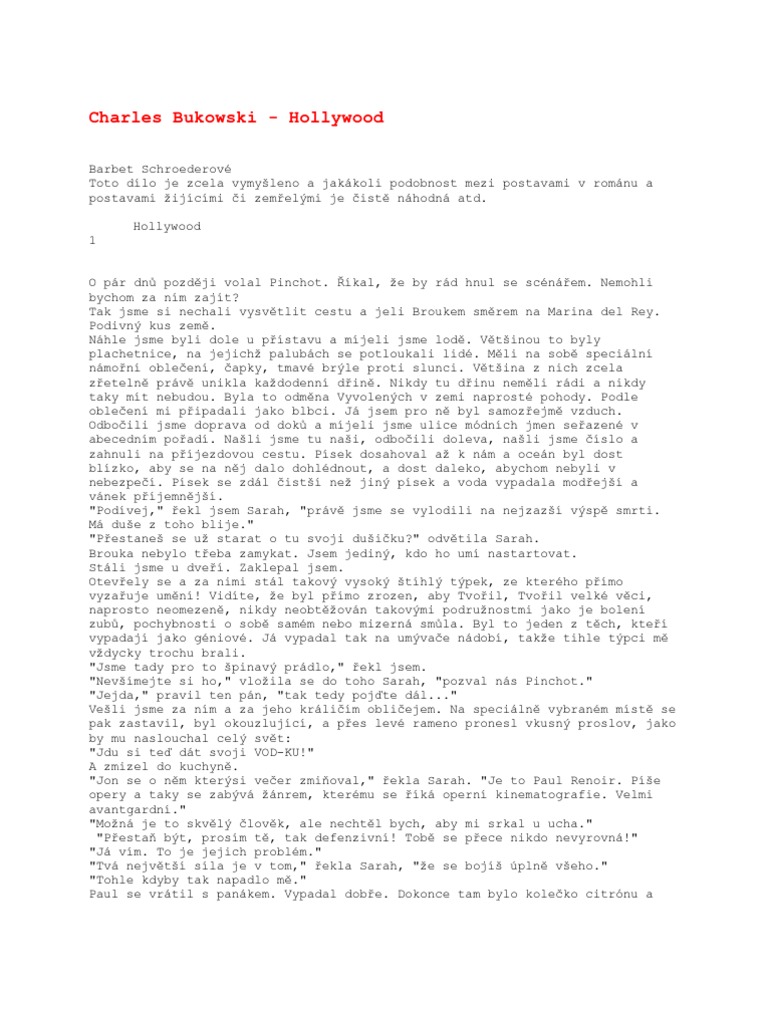 Charles Bukowski - Hollywood

Barbet Schroederové
Toto dílo je zcela vymyšleno a jakákoli podobnost mezi postavami v románu a postavami žijícími či zemřelými je čistě náhodná atd.

Hollywood
1

O pár dnů později volal Pinchot. Říkal, že by rád hnul se scénářem. Nemohli bychom za ním zajít?
Tak jsme si nechali vysvětlit cestu a jeli Broukem směrem na Marina del Rey. Podivný kus země.
Náhle jsme byli dole u přístavu a míjeli jsme lodě. Většinou to byly plachetnice, na jejichž palubách se potloukali lidé. Měli na sobě speciální námořní oblečení, čapky, tmavé brýle proti slunci. Většina z nich zcela zřetelně právě unikla každodenní dřině. Nikdy tu dřinu neměli rádi a nikdy taky mít nebudou. Byla to odměna Vyvolených v zemi naprosté pohody. Podle oblečení mi připadali jako blbci. Já jsem pro ně byl samozřejmě vzduch.
Odbočili jsme doprava od doků a míjeli jsme ulice módních jmen seřazené v abecedním pořadí. Našli jsme tu naši, odbočili doleva, našli jsme číslo a zahnuli na příjezdovou cestu. Písek dosahoval až k nám a oceán byl dost blízko, aby se na něj dalo dohlédnout, a dost daleko, abychom nebyli v nebezpečí. Písek se zdál čistší než jiný písek a voda vypadala modřejší a vánek příjemnější.
"Podívej," řekl jsem Sarah, "právě jsme se vylodili na nejzazší výspě smrti. Má duše z toho blije."
"Přestaneš se už starat o tu svoji dušičku?" odvětila Sarah.
Brouka nebylo třeba zamykat. Jsem jediný, kdo ho umí nastartovat.
Stáli jsme u dveří. Zaklepal jsem.
Otevřely se a za nimi stál takový vysoký štíhlý týpek, ze kterého přímo vyzařuje umění! Vidíte, že byl přímo zrozen, aby Tvořil, Tvořil velké věci, naprosto neomezeně, nikdy neobtěžován takovými podružnostmi jako je bolení zubů, pochybnosti o sobě samém nebo mizerná smůla. Byl to jeden z těch, kteří vypadají jako géniové. Já vypadal tak na umývače nádobí, takže tihle týpci mě vždycky trochu brali.
"Jsme tady pro to špinavý prádlo," řekl jsem.
"Nevšímejte si ho," vložila se do toho Sarah, "pozval nás Pinchot."
"Jejda," pravil ten pán, "tak tedy pojďte dál..."
Vešli jsme za ním a za jeho králičím obličejem. Na speciálně vybraném místě se pak zastavil, byl okouzlující, a přes levé rameno pronesl vkusný proslov, jako by mu naslouchal celý svět:
"Jdu si teď dát svoji VOD-KU!"
A zmizel do kuchyně.
"Jon se o něm kterýsi večer zmiňoval," řekla Sarah. "Je to Paul Renoir. Píše opery a taky se zabývá žánrem, kterému se říká operní kinematografie. Velmi avantgardní."
"Možná je to skvělý člověk, ale nechtěl bych, aby mi srkal u ucha."
"Přestaň být, prosím tě, tak defenzivní! Tobě se přece nikdo nevyrovná!"
"Já vím. To je jejich problém."
"Tvá největší síla je v tom," řekla Sarah, "že se bojíš úplně všeho."
"Tohle kdyby tak napadlo mě."
Paul se vrátil s panákem. Vypadal dobře. Dokonce tam bylo kolečko citrónu a